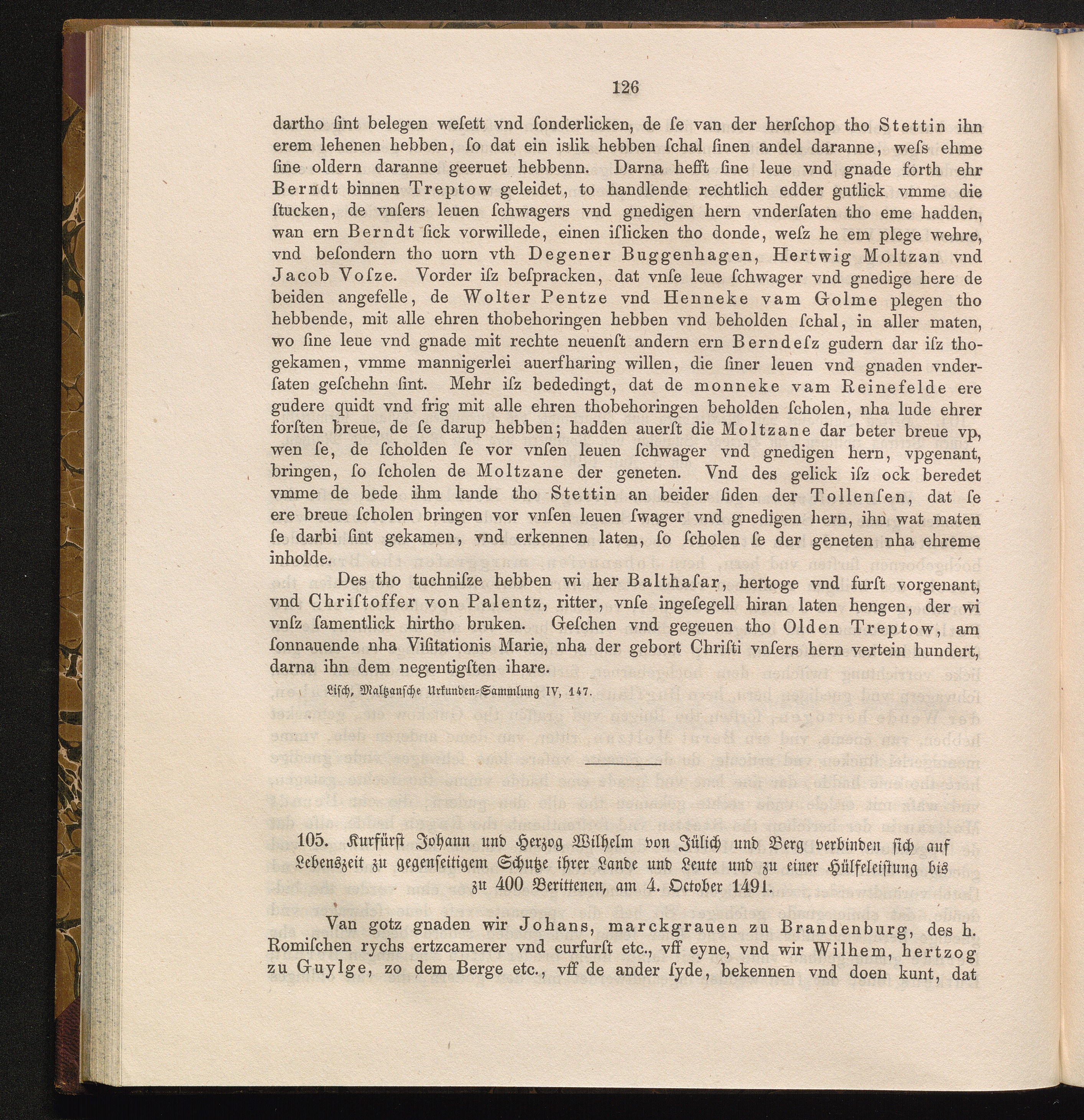 126

dartho ſint belegen weſett vnd ſonderlicken, de ſe van der herſchop tho Stettin ihn erem lehenen hebben, ſo dat ein islik hebben ſchal ſinen andel daranne, weſs ehme ſine oldern daranne geeruet hebbenn. Darna hefft ſine leue vnd gnade forth ehr Berndt binnen Treptow geleidet, to handlende rechtlich edder gutlick vmme die ſtucken, de vnſers leuen ſchwagers vnd gnedigen hern vnderſaten tho eme hadden, wan ern Berndt ſick vorwillede, einen iſlicken tho donde, weſz he em plege wehre, vnd beſondern tho uorn vth Degener Buggenhagen, Hertwig Moltzan vnd Jacob Voſze. Vorder iſz beſpracken, dat vnſe leue ſchwager vnd gnedige here de beiden angefelle, de Wolter Pentze vnd Henneke vam Golme plegen tho hebbende, mit alle ehren thobehoringen hebben vnd beholden ſchal, in aller maten, wo ſine leue vnd gnade mit rechte neuenſt andern ern Berndeſz gudern dar iſz thogekamen, vmme mannigerlei auerfharing willen, die ſiner leuen vnd gnaden vnderſaten geſchehn ſint. Mehr iſz bededingt, dat de monneke vam Reinefelde ere gudere quidt vnd frig mit alle ehren thobehoringen beholden ſcholen, nha lude ehrer forſten breue, de ſe darup hebben; hadden auerſt die Moltzane dar beter breue vp, wen ſe, de ſcholden ſe vor vnſen leuen ſchwager vnd gnedigen hern, vpgenant, bringen, ſo ſcholen de Moltzane der geneten. Vnd des gelick iſz ock beredet vmme de bede ihm lande tho Stettin an beider ſiden der Tollenſen, dat ſe ere breue ſcholen bringen vor vnſen leuen ſwager vnd gnedigen hern, ihn wat maten ſe darbi ſint gekamen, vnd erkennen laten, ſo ſcholen ſe der geneten nha ehreme inholde.

Des tho tuchniſze hebben wi her Balthaſar, hertoge vnd furſt vorgenant, vnd Chriſtoffer von Palentz, ritter, vnſe ingeſegell hiran laten hengen, der wi vnſz ſamentlick hirtho bruken. Geſchen vnd gegeuen tho Olden Treptow, am ſonnauende nha Viſitationis Marie, nha der gebort Chriſti vnſers hern vertein hundert, darna ihn dem negentigſten ihare.

Liſch, Maltzanſche Urkunden-Sammlung IV, 147.

105. Kurfürſt Johann und Herzog Wilhelm von Jülich und Berg verbinden ſich auf Lebenszeit zu gegenſeitigem Schutze ihrer Lande und Leute und zu einer Hülfeleiſtung bis zu 400 Berittenen, am 4. October 1491.

Van gotz gnaden wir Johans, marckgrauen zu Brandenburg, des h. Romiſchen rychs ertzcamerer vnd curfurſt etc., vff eyne, vnd wir Wilhem, hertzog zu Guylge, zo dem Berge etc., vff de ander ſyde, bekennen vnd doen kunt, dat